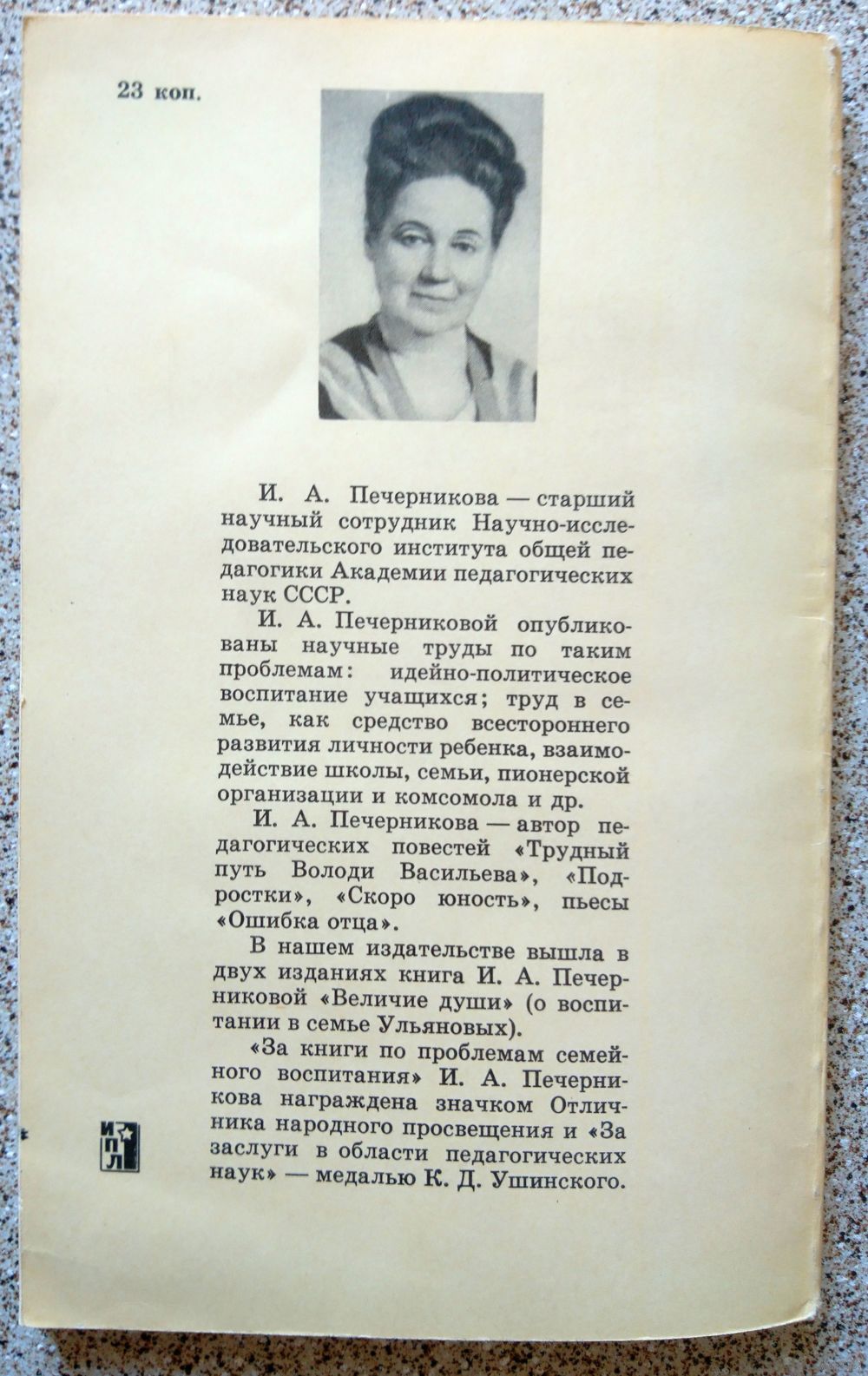 23 коп.

И. А. Печерникова — старший научный сотрудник Научно-исследовательского института общей педагогики Академии педагогических наук СССР.

И. А. Печерниковой опубликованы научные труды по таким проблемам: идейно-политическое воспитание учащихся; труд в семье, как средство всестороннего развития личности ребенка, взаимодействие школы, семьи, пионерской организации и комсомола и др.

И. А. Печерникова — автор педагогических повестей «Трудный путь Володи Васильева», «Подростки», «Скоро юность», пьесы «Ошибка отца».

В нашем издательстве вышла в двух изданиях книга И. А. Печерниковой «Величие души» (о воспитании в семье Ульяновых).

«За книги по проблемам семейного воспитания» И. А. Печерникова награждена значком Отличника народного просвещения и «За заслуги в области педагогических наук» — медалью К. Д. Ушинского.

ИПЛ